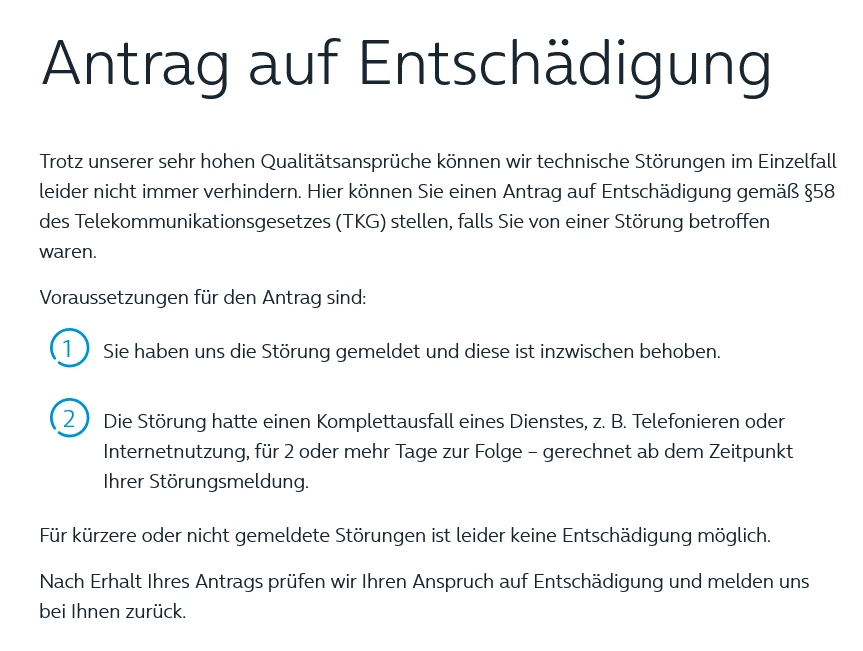 Antrag auf Entschädigung

Trotz unserer sehr hohen Qualitätsansprüche können wir technische Störungen im Einzelfall leider nicht immer verhindern. Hier können Sie einen Antrag auf Entschädigung gemäß §58 des Telekommunikationsgesetzes (TKG) stellen, falls Sie von einer Störung betroffen waren.

Voraussetzungen für den Antrag sind:

1 Sie haben uns die Störung gemeldet und diese ist inzwischen behoben.

2 Die Störung hatte einen Komplettausfall eines Dienstes, z. B. Telefonieren oder Internetnutzung, für 2 oder mehr Tage zur Folge – gerechnet ab dem Zeitpunkt Ihrer Störungsmeldung.

Für kürzere oder nicht gemeldete Störungen ist leider keine Entschädigung möglich.

Nach Erhalt Ihres Antrags prüfen wir Ihren Anspruch auf Entschädigung und melden uns bei Ihnen zurück.